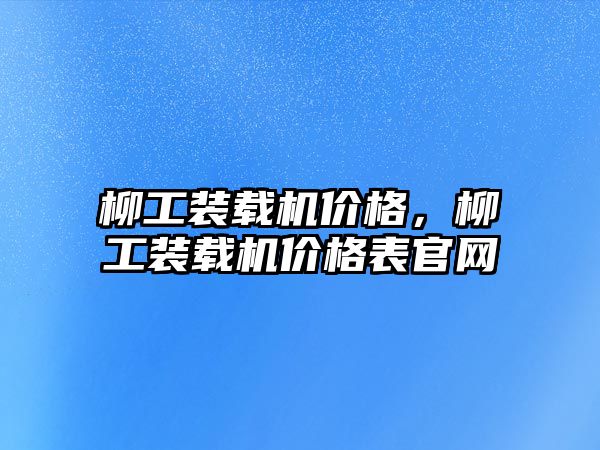 柳工装载机价格，柳工装载机价格表官网